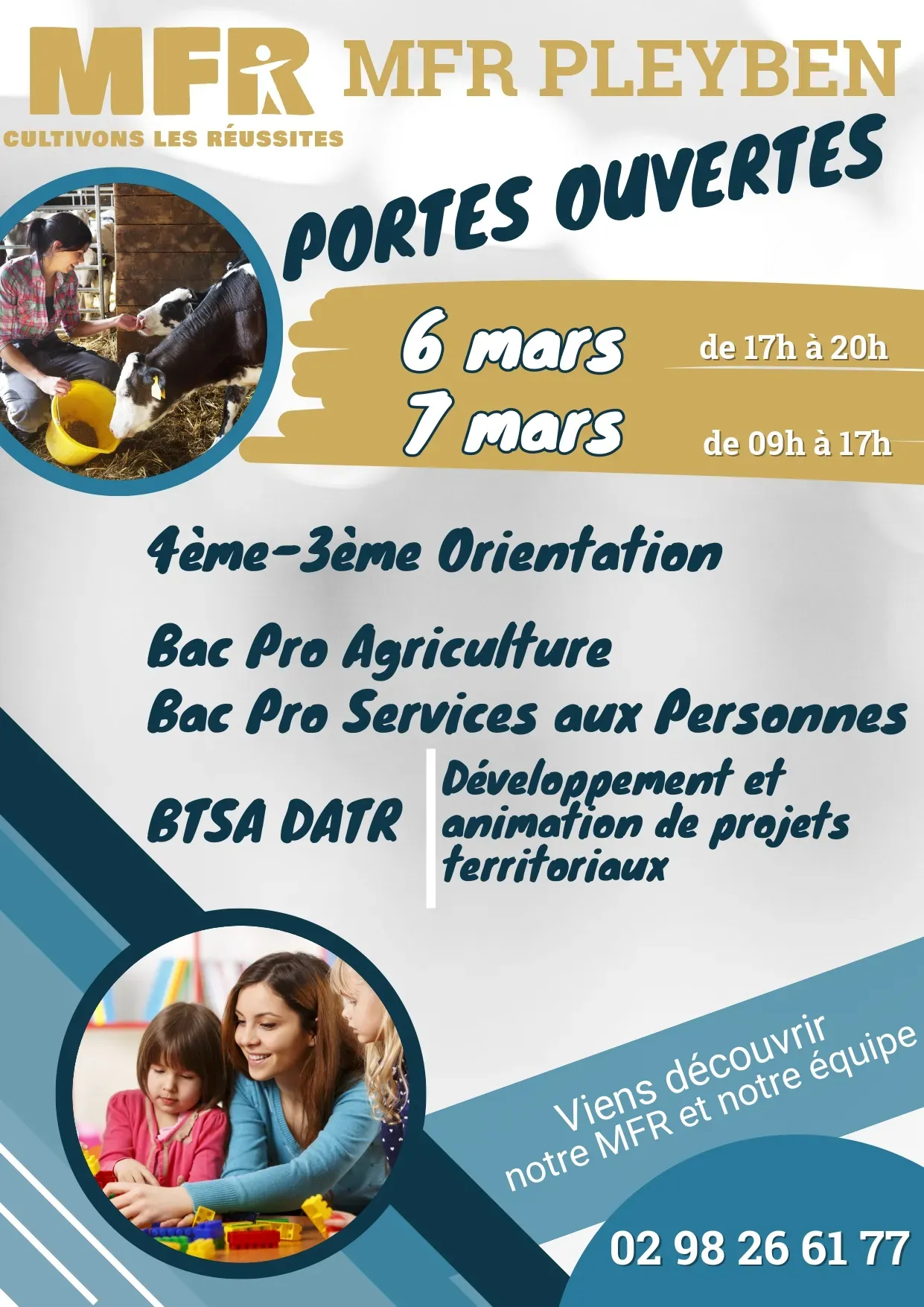 MFR
CULTIVONS LES RÉUSSITES

MFR PLEYBEN

PORTES OUVERTES

6 mars
de 17h à 20h

7 mars
de 09h à 17h

4ème-3ème Orientation

Bac Pro Agriculture
Bac Pro Services aux Personnes

BTSA DATR
Développement et animation de projets territoriaux

Viens découvrir notre MFR et notre équipe

02 98 26 61 77